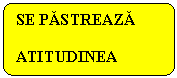 SE PĂSTREAZĂ

ATITUDINEA